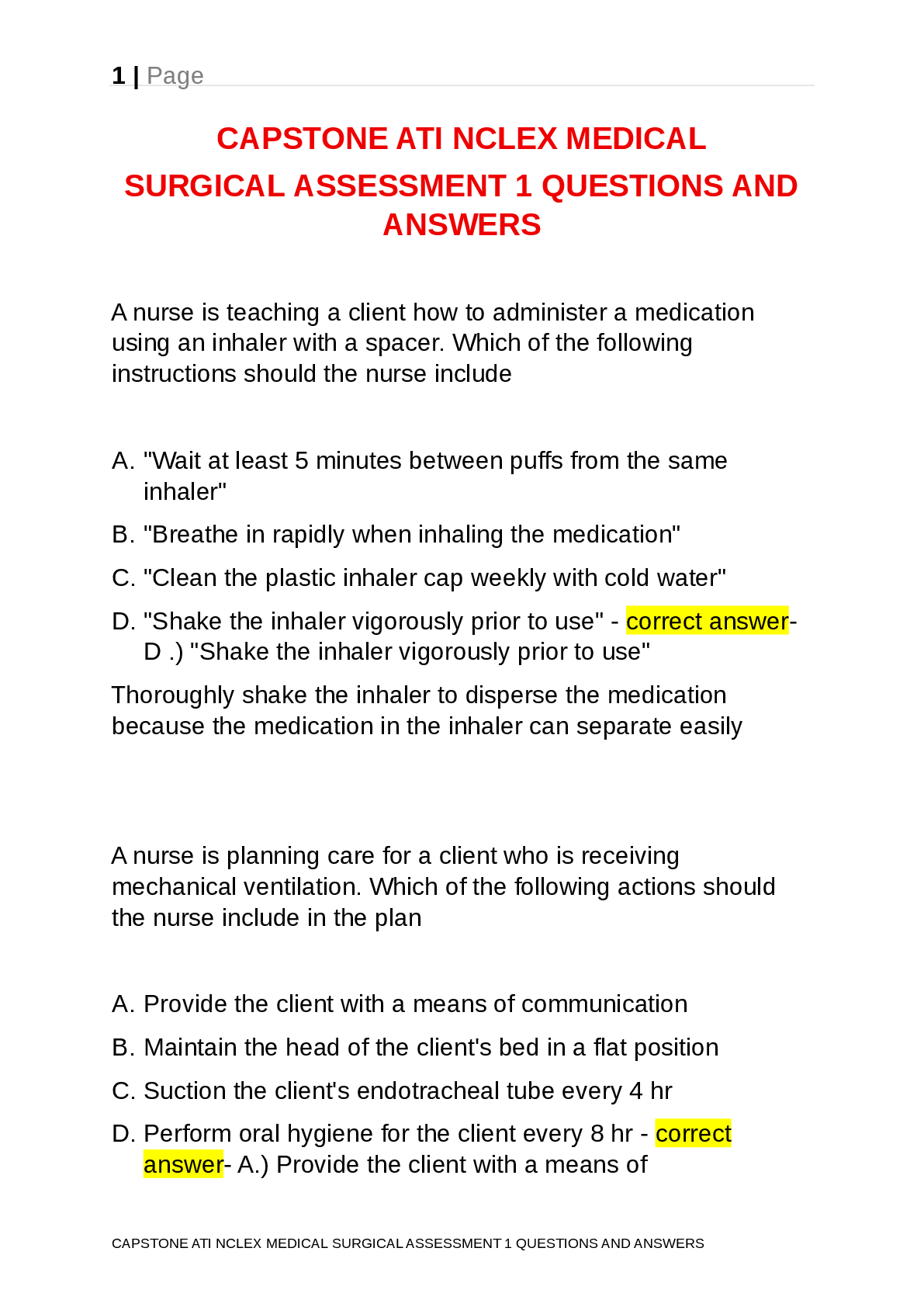 1 | Page

CAPSTONE ATI NCLEX MEDICAL SURGICAL ASSESSMENT 1 QUESTIONS AND ANSWERS

A nurse is teaching a client how to administer a medication using an inhaler with a spacer. Which of the following instructions should the nurse include

A. "Wait at least 5 minutes between puffs from the same inhaler"

B. "Breathe in rapidly when inhaling the medication"

C. "Clean the plastic inhaler cap weekly with cold water"

D. "Shake the inhaler vigorously prior to use" - correct answer- D .) "Shake the inhaler vigorously prior to use"

Thoroughly shake the inhaler to disperse the medication because the medication in the inhaler can separate easily

A nurse is planning care for a client who is receiving mechanical ventilation. Which of the following actions should the nurse include in the plan

A. Provide the client with a means of communication

B. Maintain the head of the client's bed in a flat position

C. Suction the client's endotracheal tube every 4 hr

D. Perform oral hygiene for the client every 8 hr - correct answer- A.) Provide the client with a means of

CAPSTONE ATI NCLEX MEDICAL SURGICAL ASSESSMENT 1 QUESTIONS AND ANSWERS